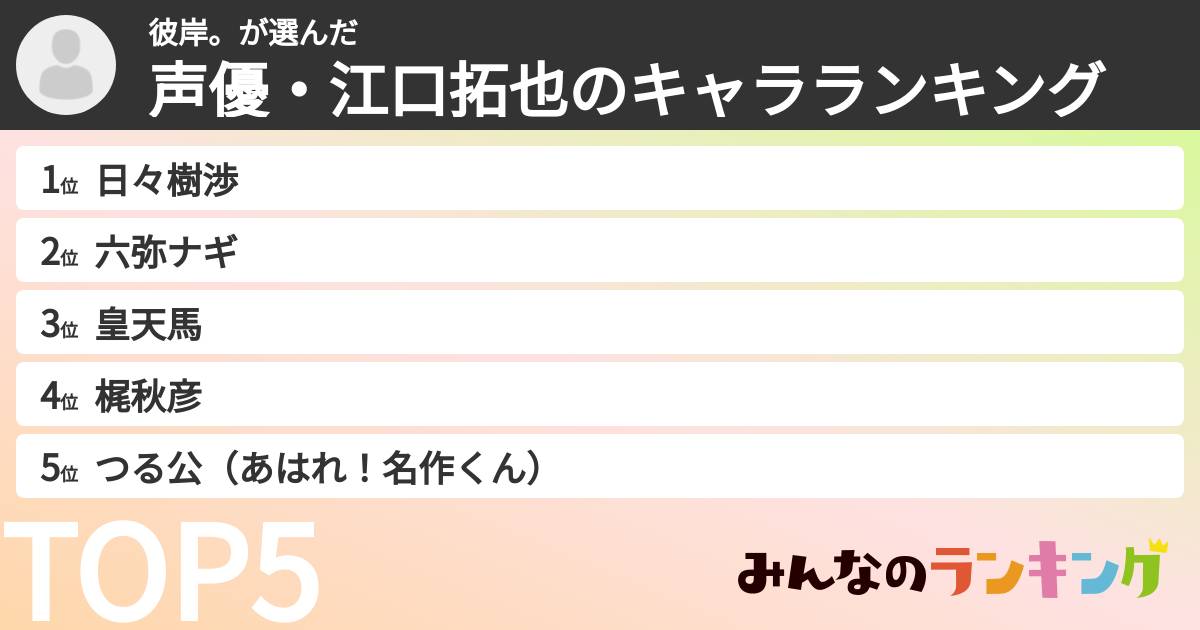 彼岸。が選んだ
声優・江口拓也のキャラランキング

1位 日々樹渉
2位 六弥ナギ
3位 皇天馬
4位 梶秋彦
5位 つる公（あはれ！名作くん）

TOP5

みんなのランキング